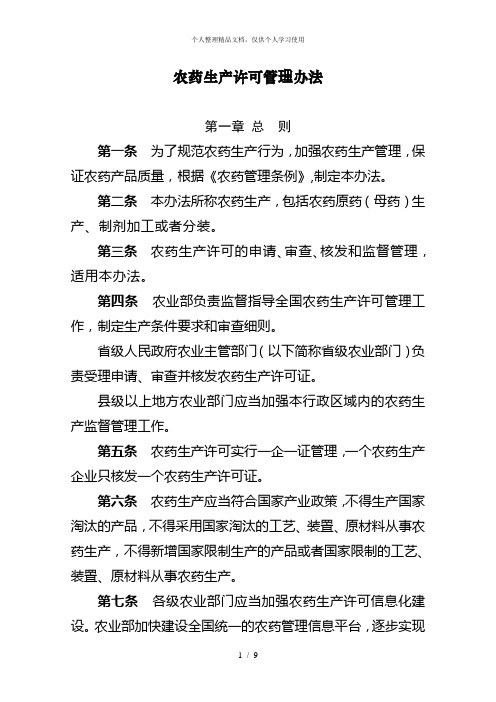 个人整理精品文档，仅供个人学习使用

农药生产许可管理办法

第一章 总 则

第一条 为了规范农药生产行为，加强农药生产管理，保证农药产品质量，根据《农药管理条例》,制定本办法。

第二条 本办法所称农药生产，包括农药原药（母药）生产、制剂加工或者分装。

第三条 农药生产许可的申请、审查、核发和监督管理，适用本办法。

第四条 农业部负责监督指导全国农药生产许可管理工作，制定生产条件要求和审查细则。

省级人民政府农业主管部门（以下简称省级农业部门）负责受理申请、审查并核发农药生产许可证。

县级以上地方农业部门应当加强本行政区域内的农药生产监督管理工作。

第五条 农药生产许可实行一企一证管理，一个农药生产企业只核发一个农药生产许可证。

第六条 农药生产应当符合国家产业政策，不得生产国家淘汰的产品，不得采用国家淘汰的工艺、装置、原材料从事农药生产，不得新增国家限制生产的产品或者国家限制的工艺、装置、原材料从事农药生产。

第七条 各级农业部门应当加强农药生产许可信息化建设。农业部加快建设全国统一的农药管理信息平台，逐步实现

1 / 9